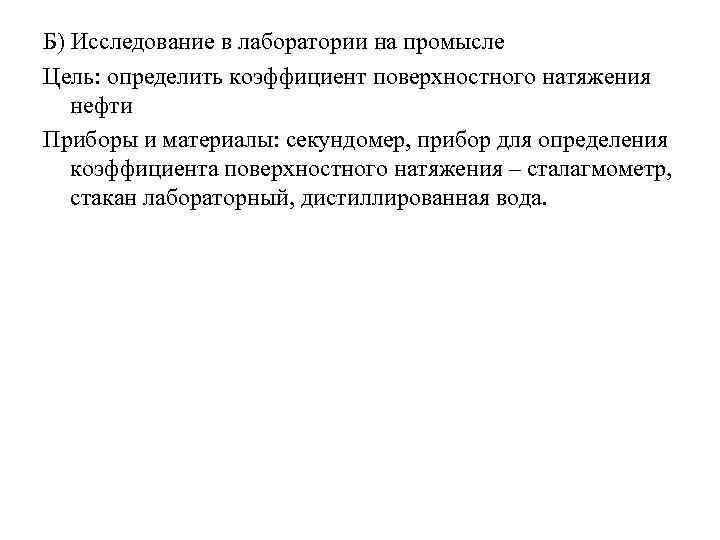 Б) Исследование в лаборатории на промысле

Цель: определить коэффициент поверхностного натяжения нефти

Приборы и материалы: секундомер, прибор для определения коэффициента поверхностного натяжения – сталагмометр, стакан лабораторный, дистиллированная вода.